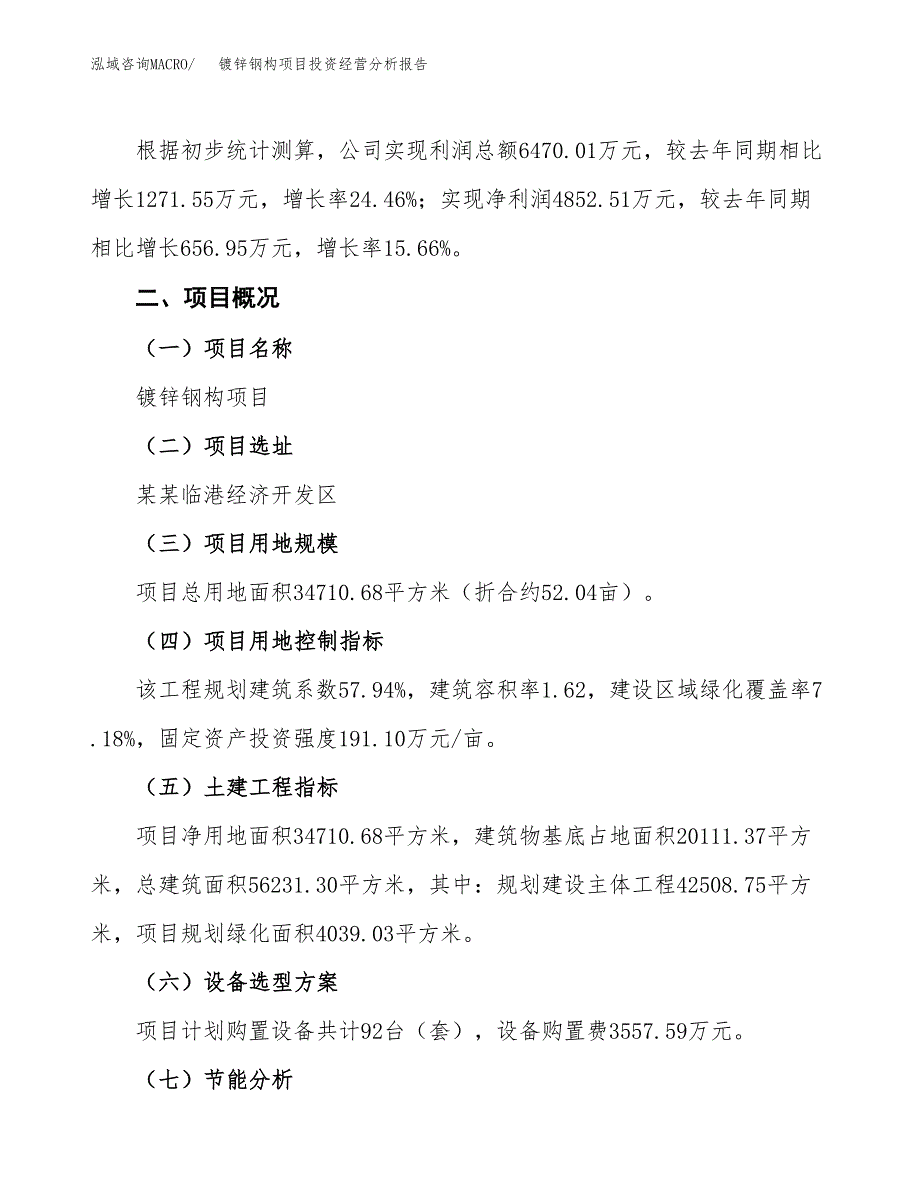 泓域咨询MACRO/　　镀锌钢构项目投资经营分析报告

根据初步统计测算，公司实现利润总额6470.01万元，较去年同期相比增长1271.55万元，增长率24.46%；实现净利润4852.51万元，较去年同期相比增长656.95万元，增长率15.66%。

二、项目概况

（一）项目名称

镀锌钢构项目

（二）项目选址

某某临港经济开发区

（三）项目用地规模

项目总用地面积34710.68平方米（折合约52.04亩）。

（四）项目用地控制指标

该工程规划建筑系数57.94%，建筑容积率1.62，建设区域绿化覆盖率7.18%，固定资产投资强度191.10万元/亩。

（五）土建工程指标

项目净用地面积34710.68平方米，建筑物基底占地面积20111.37平方米，总建筑面积56231.30平方米，其中：规划建设主体工程42508.75平方米，项目规划绿化面积4039.03平方米。

（六）设备选型方案

项目计划购置设备共计92台（套），设备购置费3557.59万元。

（七）节能分析